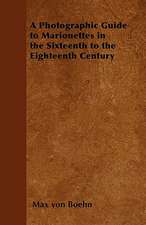 A Photographic Guide to Marionettes in the Sixteenth to the Eighteenth Century

Max von Boehn